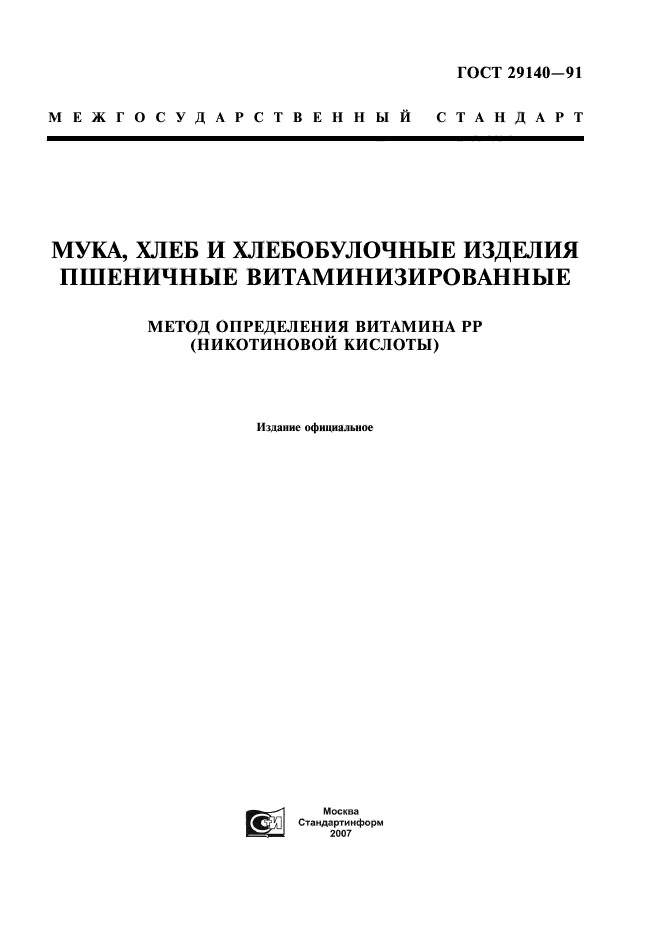 ГОСТ 29140—91

МЕЖГОСУДАРСТВЕННЫЙ СТАНДАРТ

МУКА, ХЛЕБ И ХЛЕБОБУЛОЧНЫЕ ИЗДЕЛИЯ ПШЕНИЧНЫЕ ВИТАМИНИЗИРОВАННЫЕ

МЕТОД ОПРЕДЕЛЕНИЯ ВИТАМИНА РР (НИКОТИНОВОЙ КИСЛОТЫ)

Издание официальное

Москва
Стандартинформ
2007